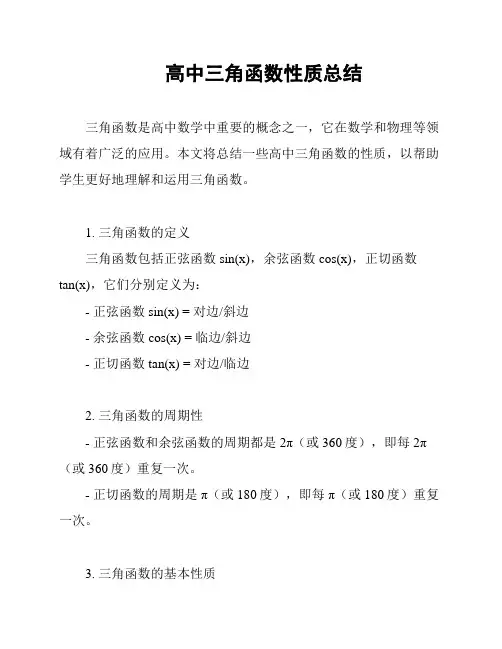 高中三角函数性质总结

三角函数是高中数学中重要的概念之一，它在数学和物理等领域有着广泛的应用。本文将总结一些高中三角函数的性质，以帮助学生更好地理解和运用三角函数。

1. 三角函数的定义

三角函数包括正弦函数 sin(x)，余弦函数 cos(x)，正切函数 tan(x)，它们分别定义为：

- 正弦函数 sin(x) = 对边/斜边

- 余弦函数 cos(x) = 临边/斜边

- 正切函数 tan(x) = 对边/临边

2. 三角函数的周期性

- 正弦函数和余弦函数的周期都是 2π（或 360 度），即每 2π（或 360 度）重复一次。

- 正切函数的周期是 π（或 180 度），即每 π（或 180 度）重复一次。

3. 三角函数的基本性质